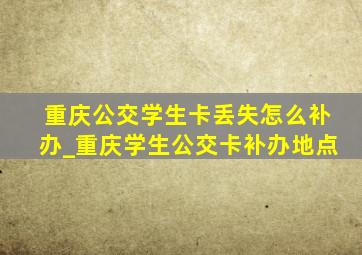 重庆公交学生卡丢失怎么补办_重庆学生公交卡补办地点